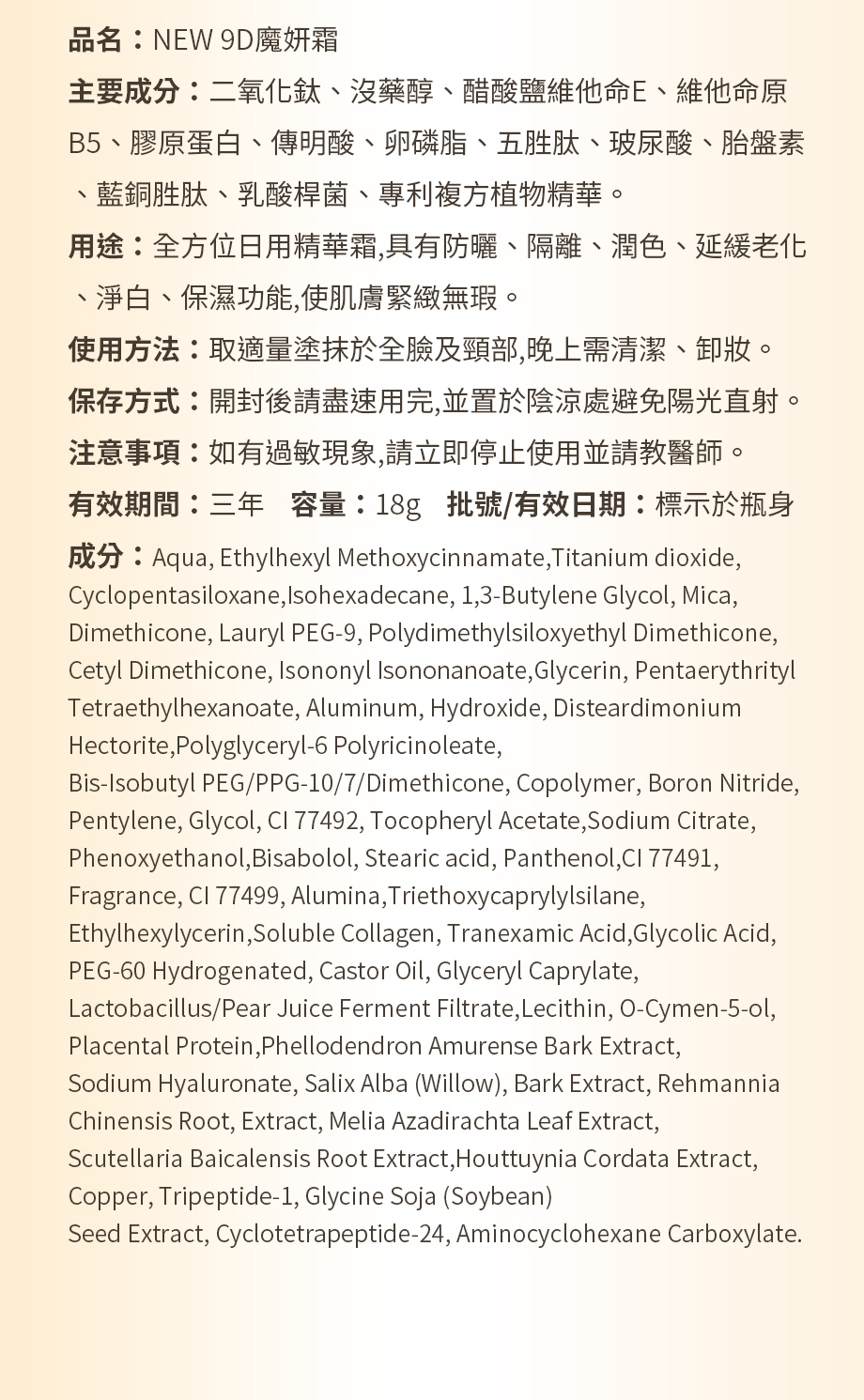 品名：NEW 9D魔妍霜

主要成分：二氧化鈦、沒藥醇、醋酸鹽維他命E、維他命原B5、膠原蛋白、傳明酸、卵磷脂、五胜肽、玻尿酸、胎盤素、藍銅胜肽、乳酸桿菌、專利複方植物精華。

用途：全方位日用精華霜,具有防曬、隔離、潤色、延緩老化、淨白、保濕功能,使肌膚緊緻無瑕。

使用方法：取適量塗抹於全臉及頸部,晚上需清潔、卸妝。

保存方式：開封後請盡速用完,並置於陰涼處避免陽光直射。

注意事項：如有過敏現象,請立即停止使用並請教醫師。

有效期間：三年　容量：18g　批號/有效日期：標示於瓶身

成分：Aqua, Ethylhexyl Methoxycinnamate,Titanium dioxide, Cyclopentasiloxane,Isohexadecane, 1,3-Butylene Glycol, Mica, Dimethicone, Lauryl PEG-9, Polydimethylsiloxyethyl Dimethicone, Cetyl Dimethicone, Isononyl Isononanoate,Glycerin, Pentaerythrityl Tetraethylhexanoate, Aluminum, Hydroxide, Disteardimonium Hectorite,Polyglyceryl-6 Polyricinoleate, Bis-Isobutyl PEG/PPG-10/7/Dimethicone, Copolymer, Boron Nitride, Pentylene, Glycol, CI 77492, Tocopheryl Acetate,Sodium Citrate, Phenoxyethanol,Bisabolol, Stearic acid, Panthenol,CI 77491, Fragrance, CI 77499, Alumina,Triethoxycaprylylsilane, Ethylhexylycerin,Soluble Collagen, Tranexamic Acid,Glycolic Acid, PEG-60 Hydrogenated, Castor Oil, Glyceryl Caprylate, Lactobacillus/Pear Juice Ferment Filtrate,Lecithin, O-Cymen-5-ol, Placental Protein,Phellodendron Amurense Bark Extract, Sodium Hyaluronate, Salix Alba (Willow), Bark Extract, Rehmannia Chinensis Root, Extract, Melia Azadirachta Leaf Extract, Scutellaria Baicalensis Root Extract,Houttuynia Cordata Extract, Copper, Tripeptide-1, Glycine Soja (Soybean) Seed Extract, Cyclotetrapeptide-24, Aminocyclohexane Carboxylate.